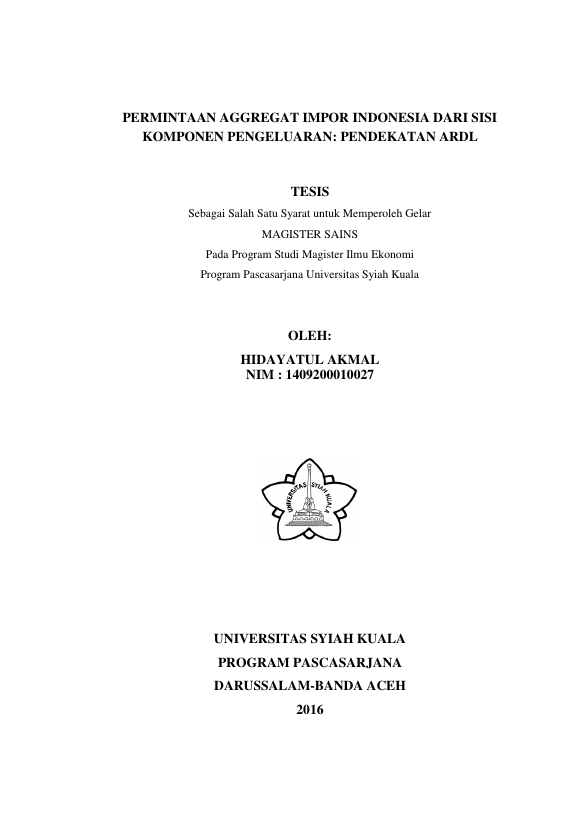 PERMINTAAN AGGREGAT IMPOR INDONESIA DARI SISI KOMPONEN PENGELUARAN: PENDEKATAN ARDL

TESIS

Sebagai Salah Satu Syarat untuk Memperoleh Gelar
MAGISTER SAINS
Pada Program Studi Magister Ilmu Ekonomi
Program Pascasarjana Universitas Syiah Kuala

OLEH:
HIDAYATUL AKMAL
NIM : 1409200010027

UNIVERSITAS SYIAH KUALA

UNIVERSITAS SYIAH KUALA
PROGRAM PASCASARJANA
DARUSSALAM-BANDA ACEH
2016